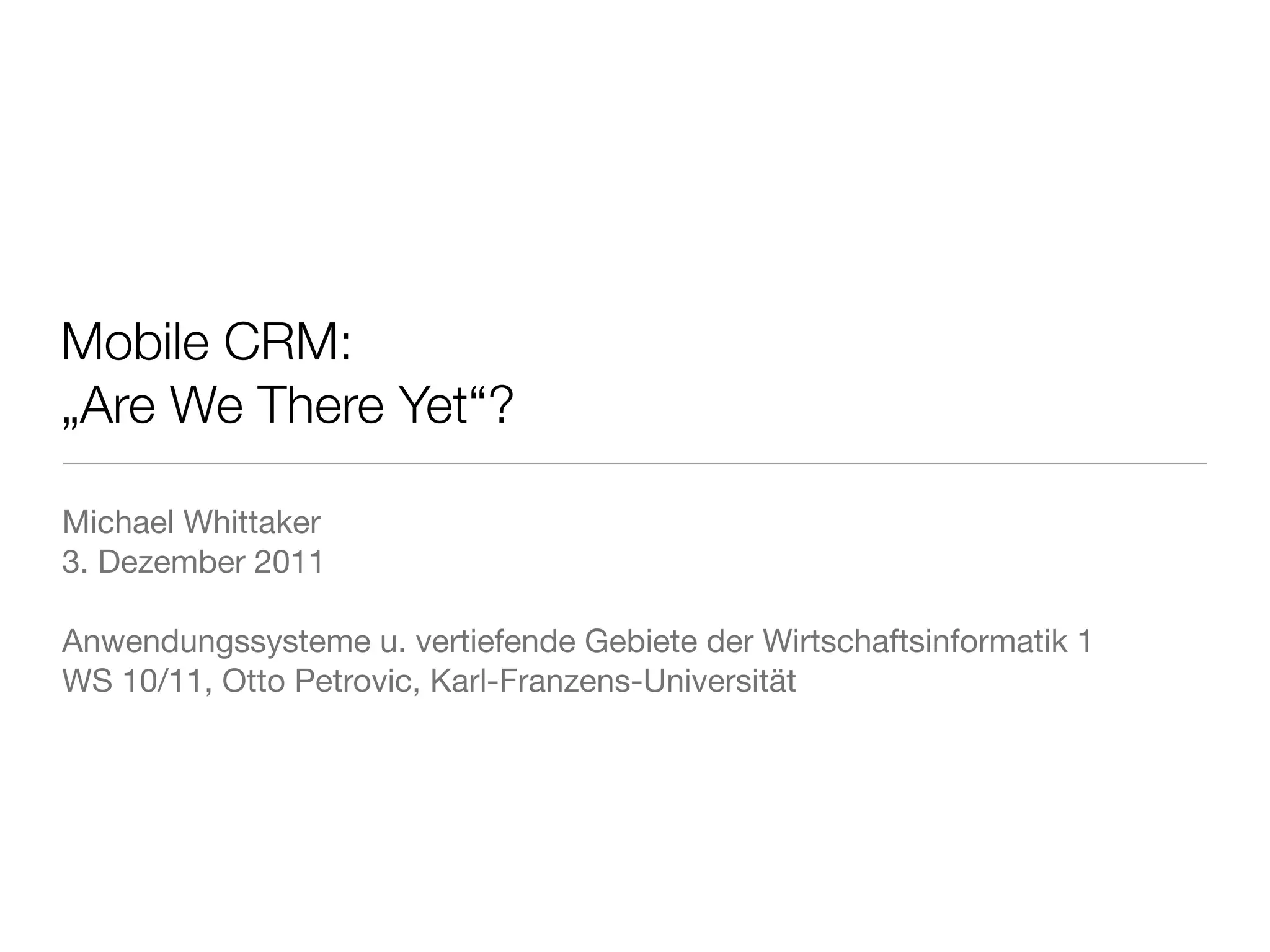 Mobile CRM:
„Are We There Yet“?

Michael Whittaker
3. Dezember 2011

Anwendungssysteme u. vertiefende Gebiete der Wirtschaftsinformatik 1
WS 10/11, Otto Petrovic, Karl-Franzens-Universität